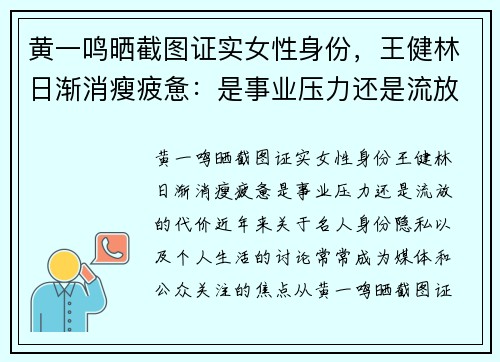 黄一鸣晒截图证实女性身份，王健林日渐消瘦疲惫：是事业压力还是流放

黄一鸣晒截图证实女性身份王健林日渐消瘦疲惫是事业压力还是流放的代价近年来关于名人身份隐私以及个人生活的讨论常常成为媒体和公众关注的焦点从黄一鸣晒截图证